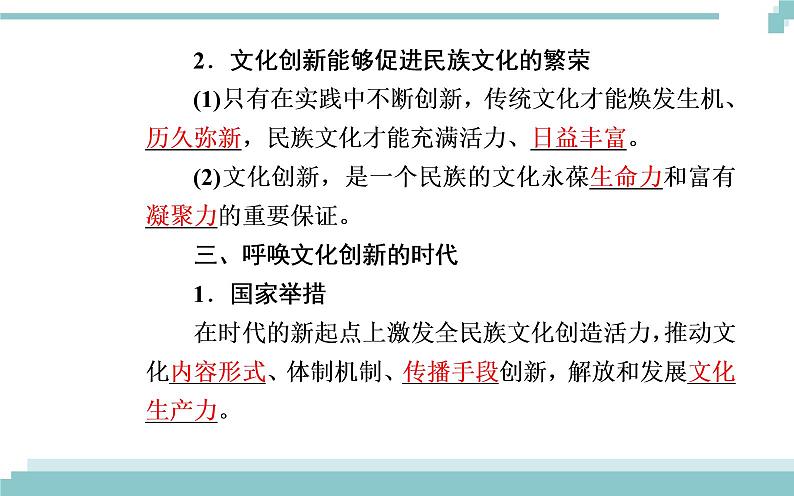 2．文化创新能够促进民族文化的繁荣

(1)只有在实践中不断创新，传统文化才能焕发生机、历久弥新，民族文化才能充满活力、日益丰富。

(2)文化创新，是一个民族的文化永葆生命力和富有凝聚力的重要保证。

三、呼唤文化创新的时代

1．国家举措

在时代的新起点上激发全民族文化创造活力，推动文化内容形式、体制机制、传播手段创新，解放和发展文化生产力。